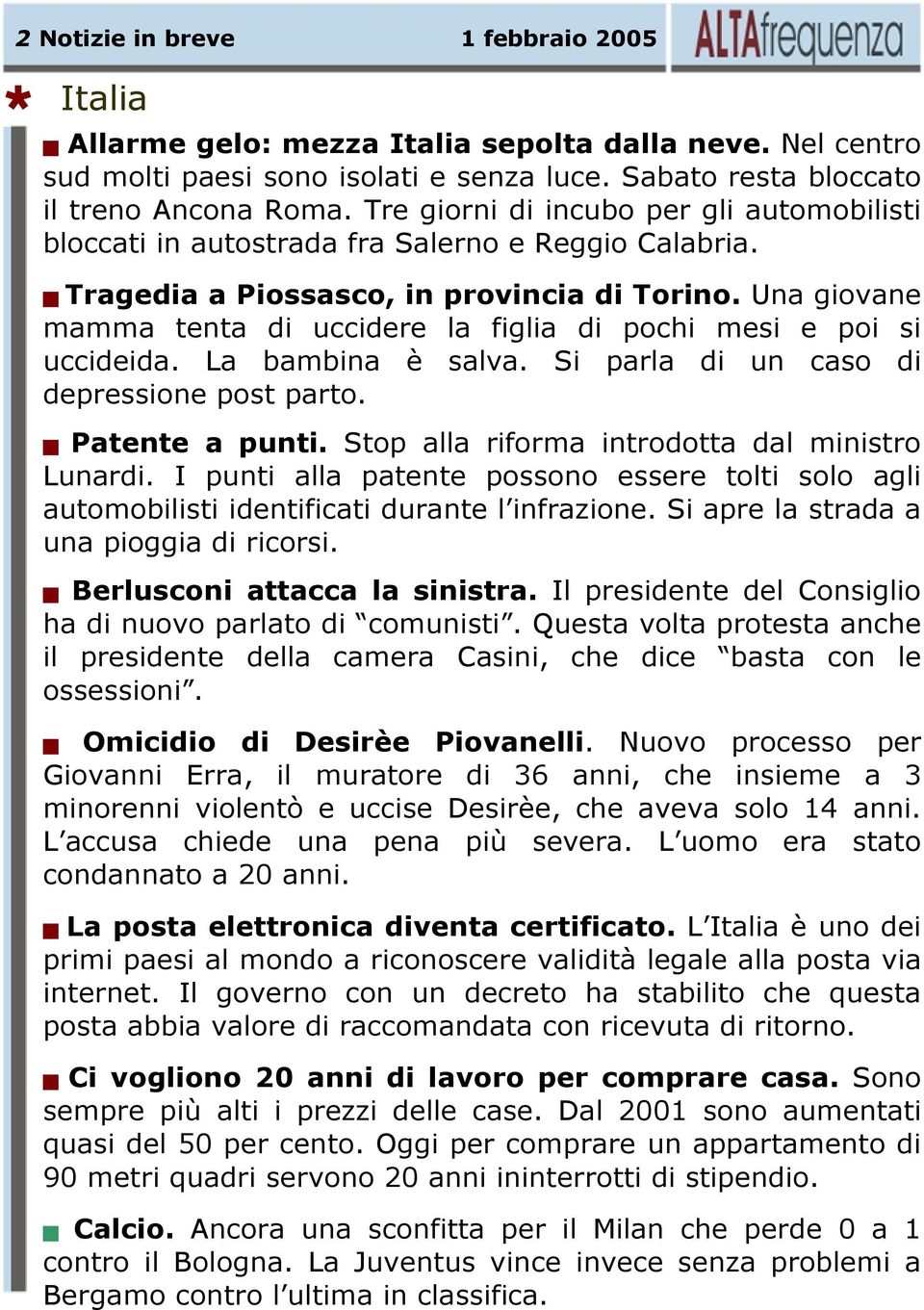 2 Notizie in breve 1 febbraio 2005

ALTAfrequenza

Italia

Allarme gelo: mezza Italia sepolta dalla neve. Nel centro sud molti paesi sono isolati e senza luce. Sabato resta bloccato il treno Ancona Roma. Tre giorni di incubo per gli automobilisti bloccati in autostrada fra Salerno e Reggio Calabria.

Tragedia a Piossasco, in provincia di Torino. Una giovane mamma tenta di uccidere la figlia di pochi mesi e poi si uccideida. La bambina è salva. Si parla di un caso di depressione post parto.

Patente a punti. Stop alla riforma introdotta dal ministro Lunardi. I punti alla patente possono essere tolti solo agli automobilisti identificati durante l'infrazione. Si apre la strada a una pioggia di ricorsi.

Berlusconi attacca la sinistra. Il presidente del Consiglio ha di nuovo parlato di "comunisti". Questa volta protesta anche il presidente della camera Casini, che dice "basta con le ossessioni".

Omicidio di Desirèe Piovanelli. Nuovo processo per Giovanni Erra, il muratore di 36 anni, che insieme a 3 minorenni violentò e uccise Desirèe, che aveva solo 14 anni. L'accusa chiede una pena più severa. L'uomo era stato condannato a 20 anni.

La posta elettronica diventa certificato. L'Italia è uno dei primi paesi al mondo a riconoscere validità legale alla posta via internet. Il governo con un decreto ha stabilito che questa posta abbia valore di raccomandata con ricevuta di ritorno.

Ci vogliono 20 anni di lavoro per comprare casa. Sono sempre più alti i prezzi delle case. Dal 2001 sono aumentati quasi del 50 per cento. Oggi per comprare un appartamento di 90 metri quadri servono 20 anni ininterrotti di stipendio.

Calcio. Ancora una sconfitta per il Milan che perde 0 a 1 contro il Bologna. La Juventus vince invece senza problemi a Bergamo contro l'ultima in classifica.